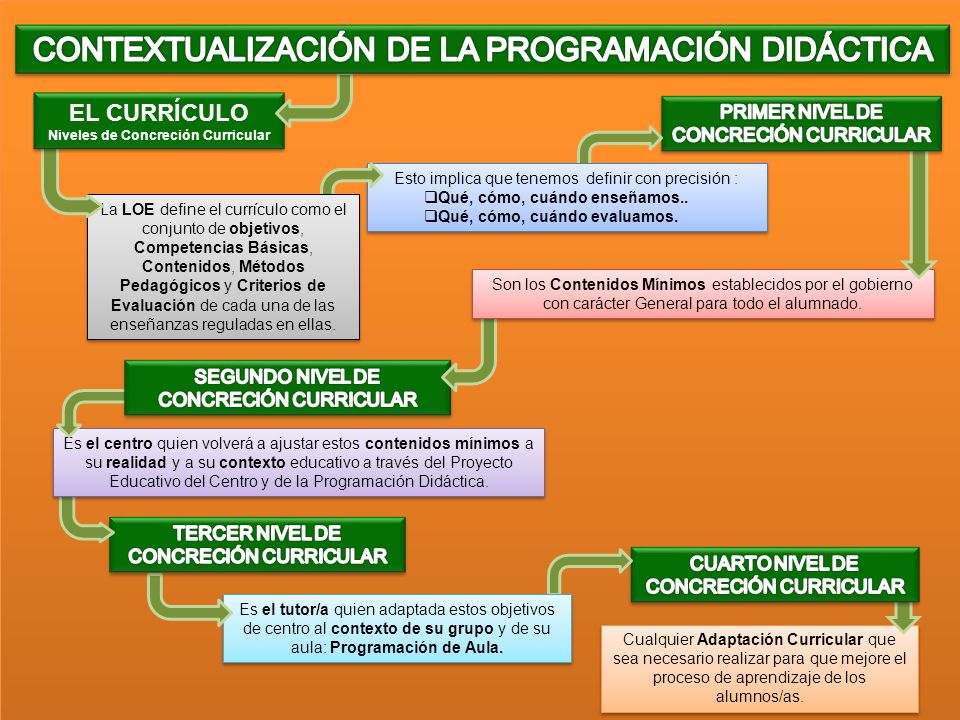 CONTEXTUALIZACIÓN DE LA PROGRAMACIÓN DIDÁCTICA

EL CURRÍCULO
Niveles de Concreción Curricular

La LOE define el currículo como el conjunto de objetivos, Competencias Básicas, Contenidos, Métodos Pedagógicos y Criterios de Evaluación de cada una de las enseñanzas reguladas en ellas.

Esto implica que tenemos definir con precisión :
❑Qué, cómo, cuándo enseñamos..
❑Qué, cómo, cuándo evaluamos.

PRIMER NIVEL DE CONCRECIÓN CURRICULAR

Son los Contenidos Mínimos establecidos por el gobierno con carácter General para todo el alumnado.

SEGUNDO NIVEL DE CONCRECIÓN CURRICULAR

Es el centro quien volverá a ajustar estos contenidos mínimos a su realidad y a su contexto educativo a través del Proyecto Educativo del Centro y de la Programación Didáctica.

TERCER NIVEL DE CONCRECIÓN CURRICULAR

Es el tutor/a quien adaptada estos objetivos de centro al contexto de su grupo y de su aula: Programación de Aula.

CUARTO NIVEL DE CONCRECIÓN CURRICULAR

Cualquier Adaptación Curricular que sea necesario realizar para que mejore el proceso de aprendizaje de los alumnos/as.